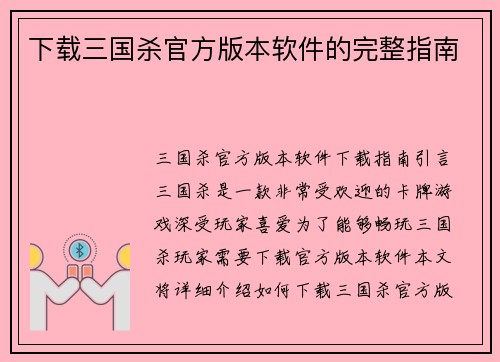 下载三国杀官方版本软件的完整指南

三国杀官方版本软件下载指南引言三国杀是一款非常受欢迎的卡牌游戏深受玩家喜爱为了能够畅玩三国杀玩家需要下载官方版本软件本文将详细介绍如何下载三国杀官方版